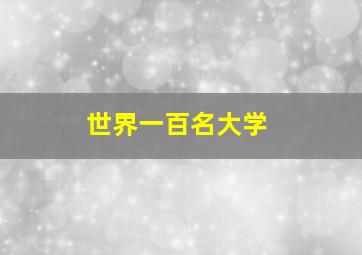 世界一百名大学